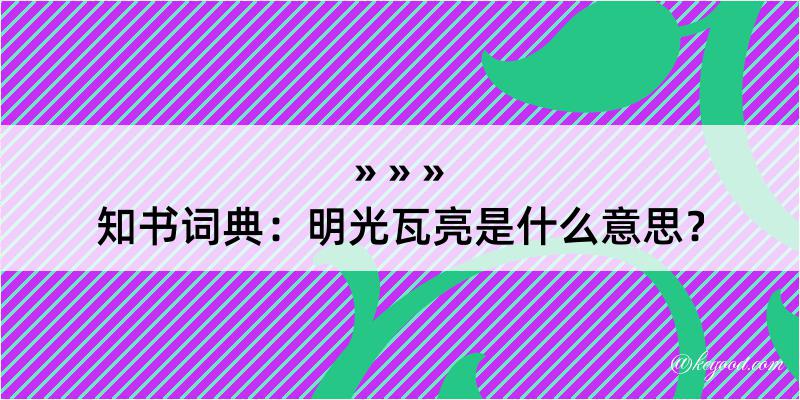 » » »
知书词典：明光瓦亮是什么意思？

@kegood.com